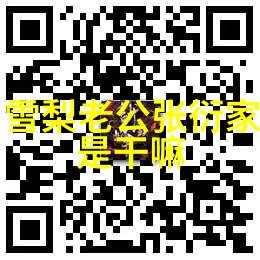 雪梨老公张衍家是干嘛